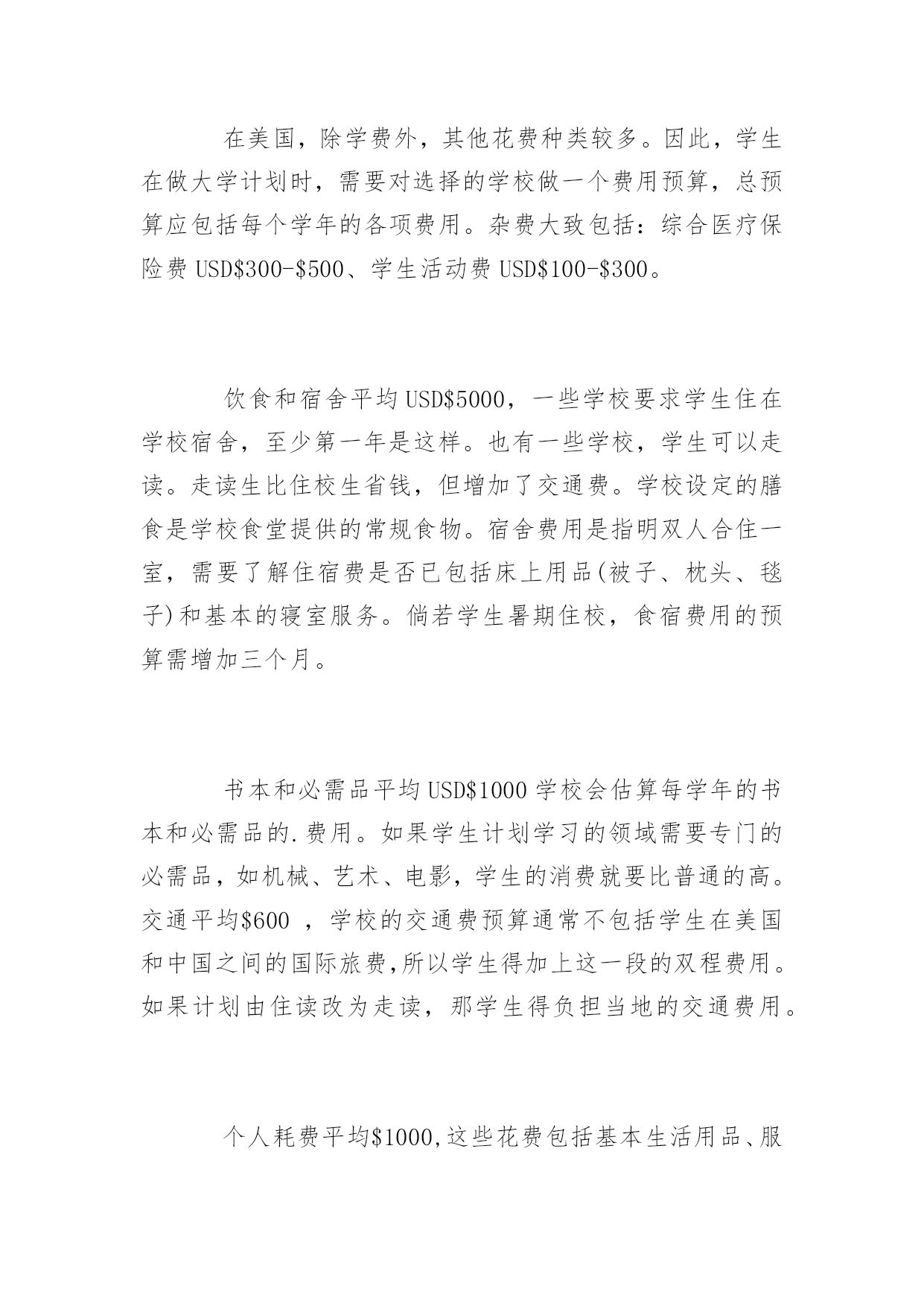 在美国，除学费外，其他花费种类较多。因此，学生在做大学计划时，需要对选择的学校做一个费用预算，总预算应包括每个学年的各项费用。杂费大致包括：综合医疗保险费 USD\$300-\$500、学生活动费 USD\$100-\$300。

饮食和宿舍平均 USD\$5000，一些学校要求学生住在学校宿舍，至少第一年是这样。也有一些学校，学生可以走读。走读生比住校生省钱，但增加了交通费。学校设定的膳食是学校食堂提供的常规食物。宿舍费用是指明双人合住一室，需要了解住宿费是否已包括床上用品(被子、枕头、毯子)和基本的寝室服务。倘若学生暑期住校，食宿费用的预算需增加三个月。

书本和必需品平均 USD\$1000 学校会估算每学年的书本和必需品的.费用。如果学生计划学习的领域需要专门的必需品，如机械、艺术、电影，学生的消费就要比普通的高。交通平均\$600 ，学校的交通费预算通常不包括学生在美国和中国之间的国际旅费,所以学生得加上这一段的双程费用。如果计划由住读改为走读，那学生得负担当地的交通费用。

个人耗费平均\$1000,这些花费包括基本生活用品、服